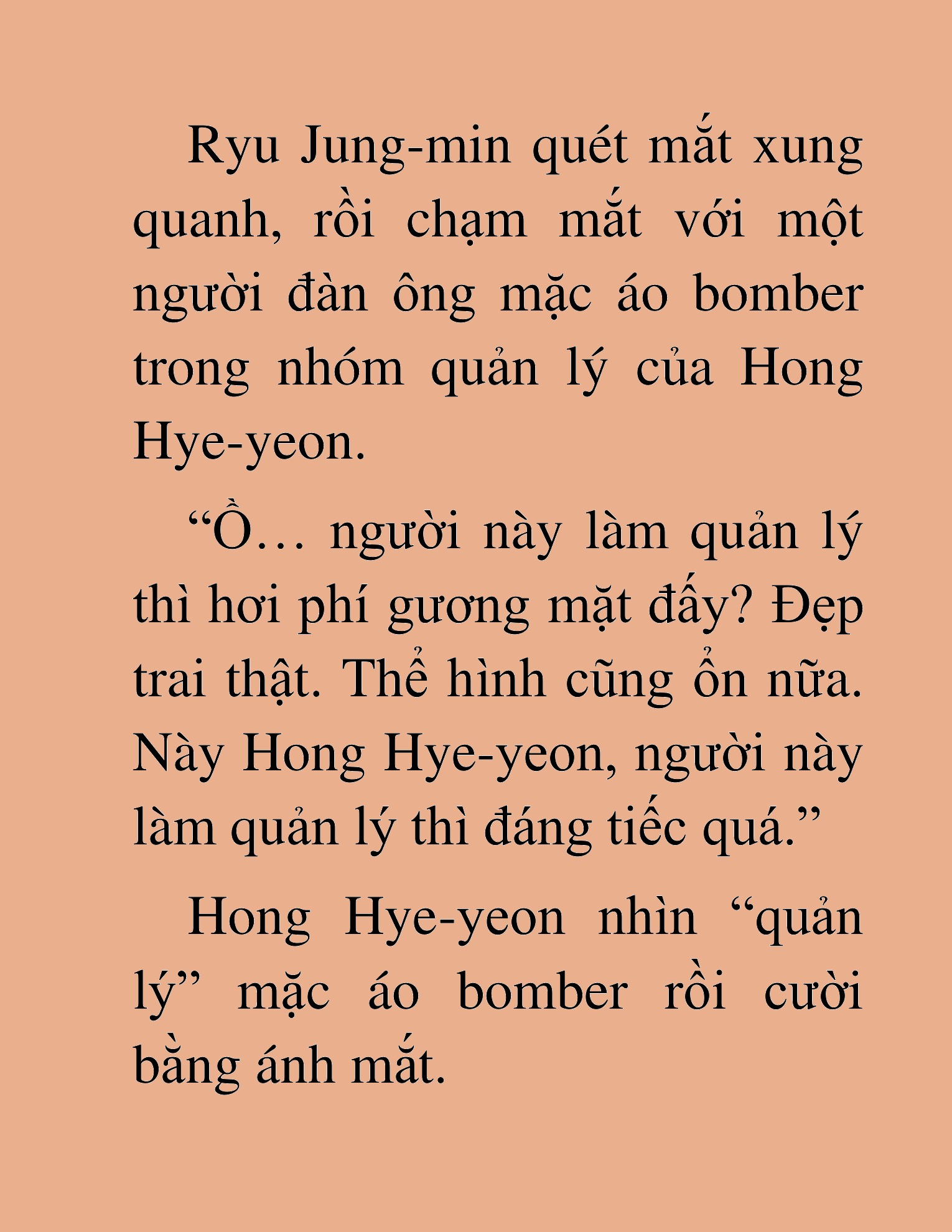 Ryu Jung-min quét mắt xung quanh, rồi chạm mắt với một người đàn ông mặc áo bomber trong nhóm quản lý của Hong Hye-yeon.

“Ồ… người này làm quản lý thì hơi phí gương mặt đấy? Đẹp trai thật. Thể hình cũng ổn nữa. Này Hong Hye-yeon, người này làm quản lý thì đáng tiếc quá.”

Hong Hye-yeon nhìn “quản lý” mặc áo bomber rồi cười bằng ánh mắt.